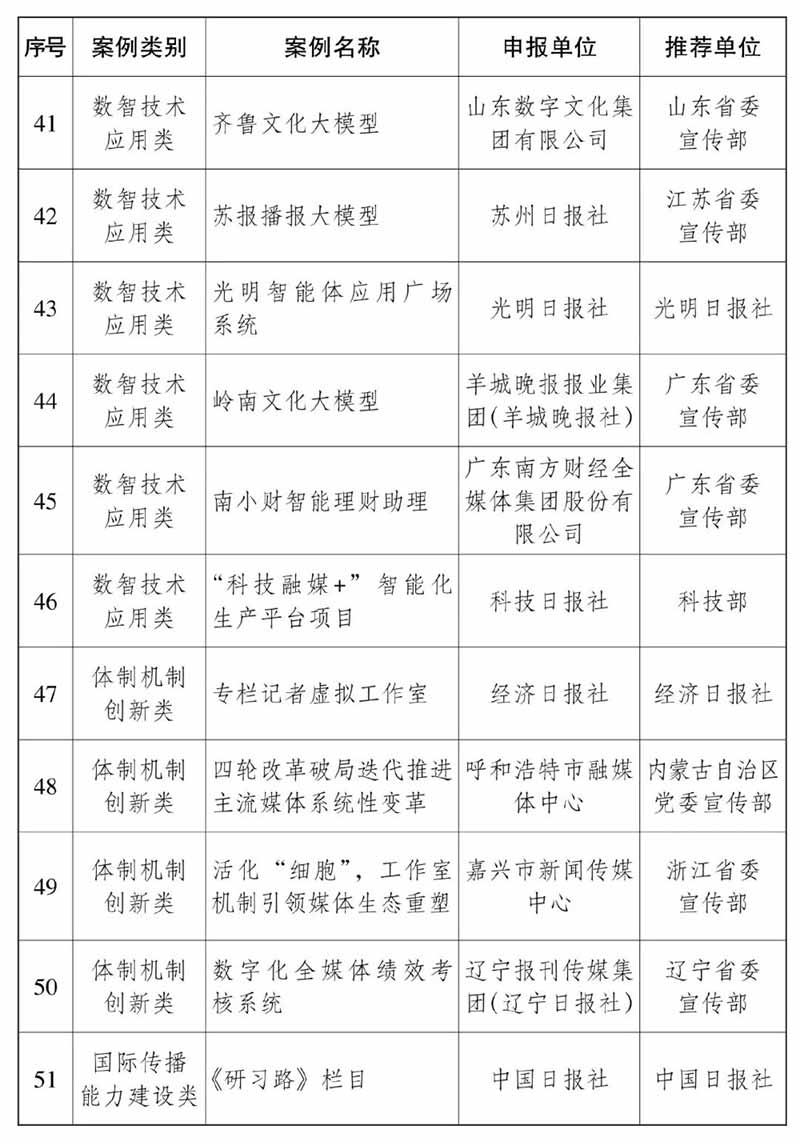 | 序号 | 案例类别 | 案例名称 | 申报单位 | 推荐单位 |
|---|---|---|---|---|
| 41 | 数智技术应用类 | 齐鲁文化大模型 | 山东数字文化集团有限公司 | 山东省委宣传部 |
| 42 | 数智技术应用类 | 苏报播报大模型 | 苏州日报社 | 江苏省委宣传部 |
| 43 | 数智技术应用类 | 光明智能体应用广场系统 | 光明日报社 | 光明日报社 |
| 44 | 数智技术应用类 | 岭南文化大模型 | 羊城晚报报业集团(羊城晚报社) | 广东省委宣传部 |
| 45 | 数智技术应用类 | 南小财智能理财助理 | 广东南方财经全媒体集团股份有限公司 | 广东省委宣传部 |
| 46 | 数智技术应用类 | “科技融媒+”智能化生产平台项目 | 科技日报社 | 科技部 |
| 47 | 体制机制创新类 | 专栏记者虚拟工作室 | 经济日报社 | 经济日报社 |
| 48 | 体制机制创新类 | 四轮改革破局迭代推进主流媒体系统性变革 | 呼和浩特市融媒体中心 | 内蒙古自治区党委宣传部 |
| 49 | 体制机制创新类 | 活化“细胞”,工作室机制引领媒体生态重塑 | 嘉兴市新闻传媒中心 | 浙江省委宣传部 |
| 50 | 体制机制创新类 | 数字化全媒体绩效考核系统 | 辽宁报刊传媒集团(辽宁日报社) | 辽宁省委宣传部 |
| 51 | 国际传播能力建设类 | 《研习路》栏目 | 中国日报社 | 中国日报社 |